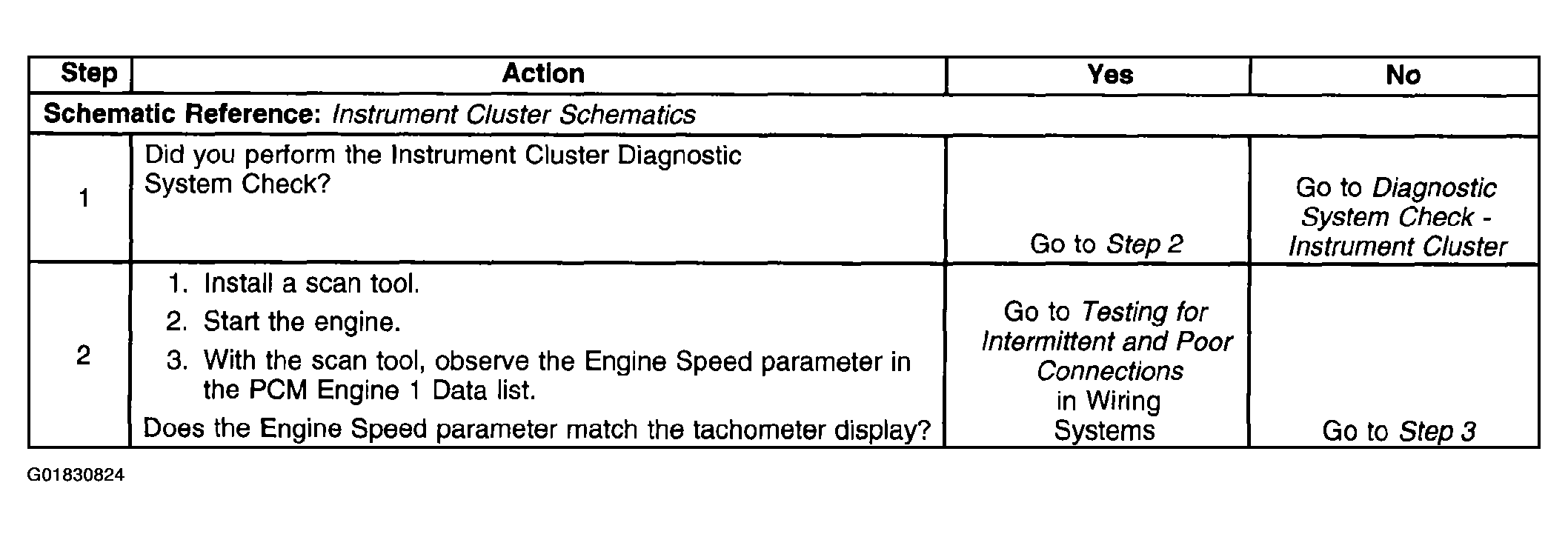 | Step | Action | Yes | No |
|---|---|---|---|
| Schematic Reference: Instrument Cluster Schematics | | | |
| 1 | Did you perform the Instrument Cluster Diagnostic System Check? | Go to Step 2 | Go to Diagnostic System Check - Instrument Cluster |
| 2 | 1. Install a scan tool. 2. Start the engine. 3. With the scan tool, observe the Engine Speed parameter in the PCM Engine 1 Data list. Does the Engine Speed parameter match the tachometer display? | Go to Testing for Intermittent and Poor Connections in Wiring Systems | Go to Step 3 |

G01830824